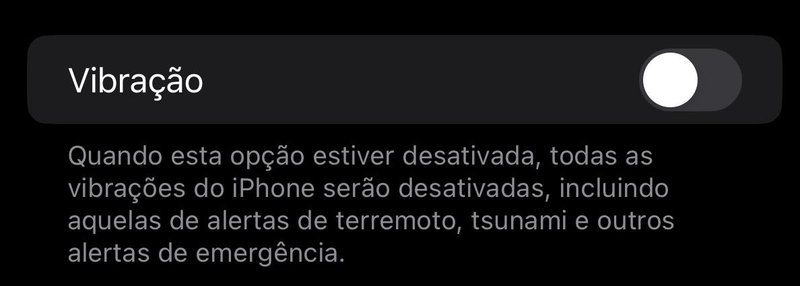 Vibração

Quando esta opção estiver desativada, todas as vibrações do iPhone serão desativadas, incluindo aquelas de alertas de terremoto, tsunami e outros alertas de emergência.